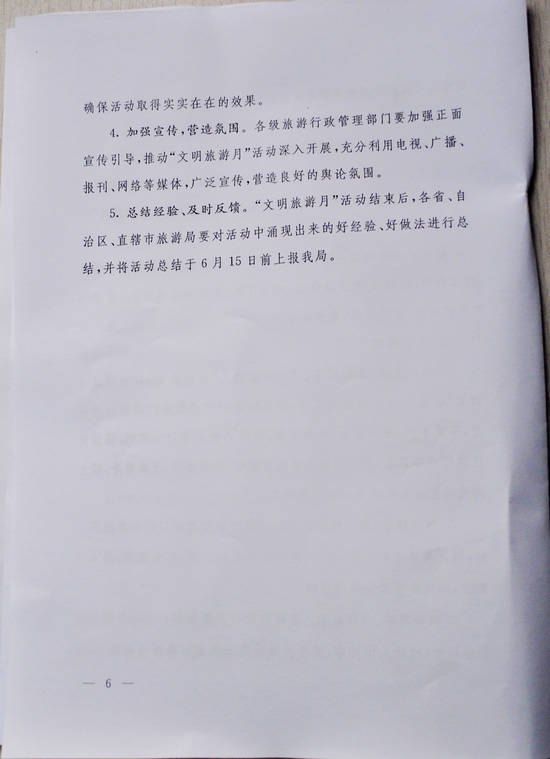 确保活动取得实实在在的效果。

4.加强宣传，营造氛围。各级旅游行政管理部门要加强正面宣传引导，推动“文明旅游月”活动深入开展，充分利用电视、广播、报刊、网络等媒体，广泛宣传，营造良好的舆论氛围。

5.总结经验、及时反馈。“文明旅游月”活动结束后，各省、自治区、直辖市旅游局要对活动中涌现出来的好经验、好做法进行总结，并将活动总结于6月15日前上报我局。

— 6 —